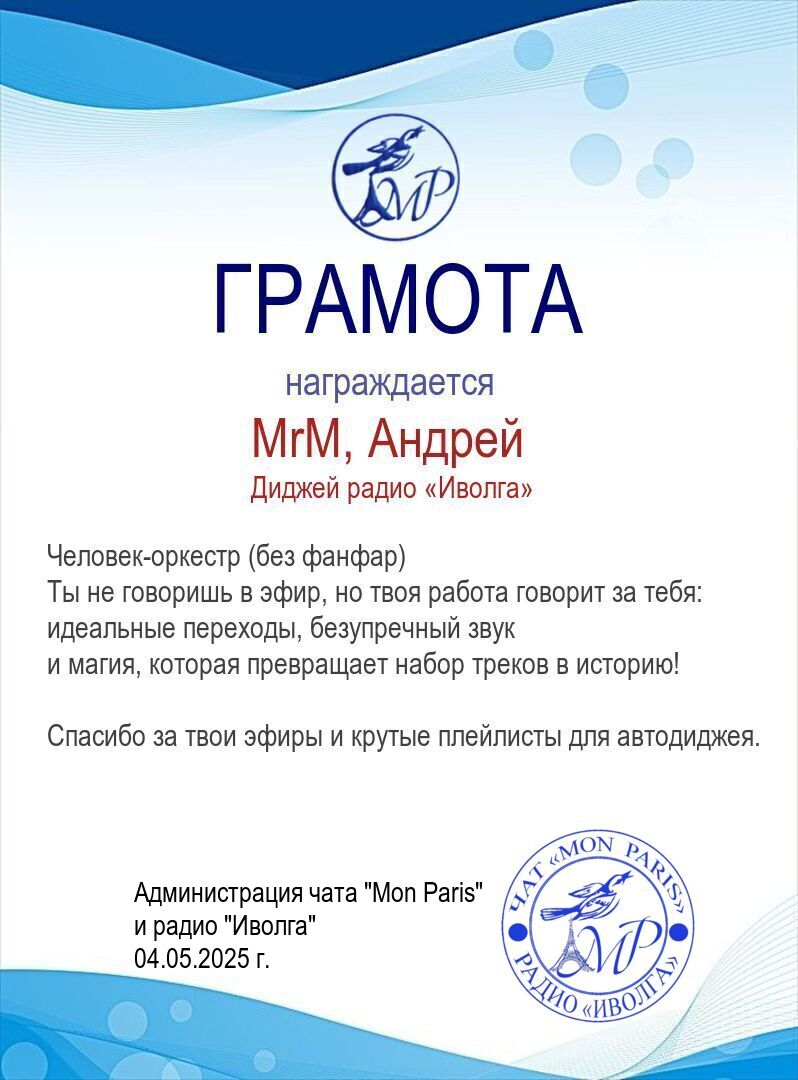 MP

ГРАМОТА

награждается

MrM, Андрей

Диджей радио «Иволга»

Человек-оркестр (без фанфар)
Ты не говоришь в эфир, но твоя работа говорит за тебя:
идеальные переходы, безупречный звук
и магия, которая превращает набор треков в историю!

Спасибо за твои эфиры и крутые плейлисты для автодиджея.

Администрация чата "Mon Paris"
и радио "Иволга"
04.05.2025 г.

ЧАТ «MON PARIS»
MP
РАДИО «ИВОЛГА»